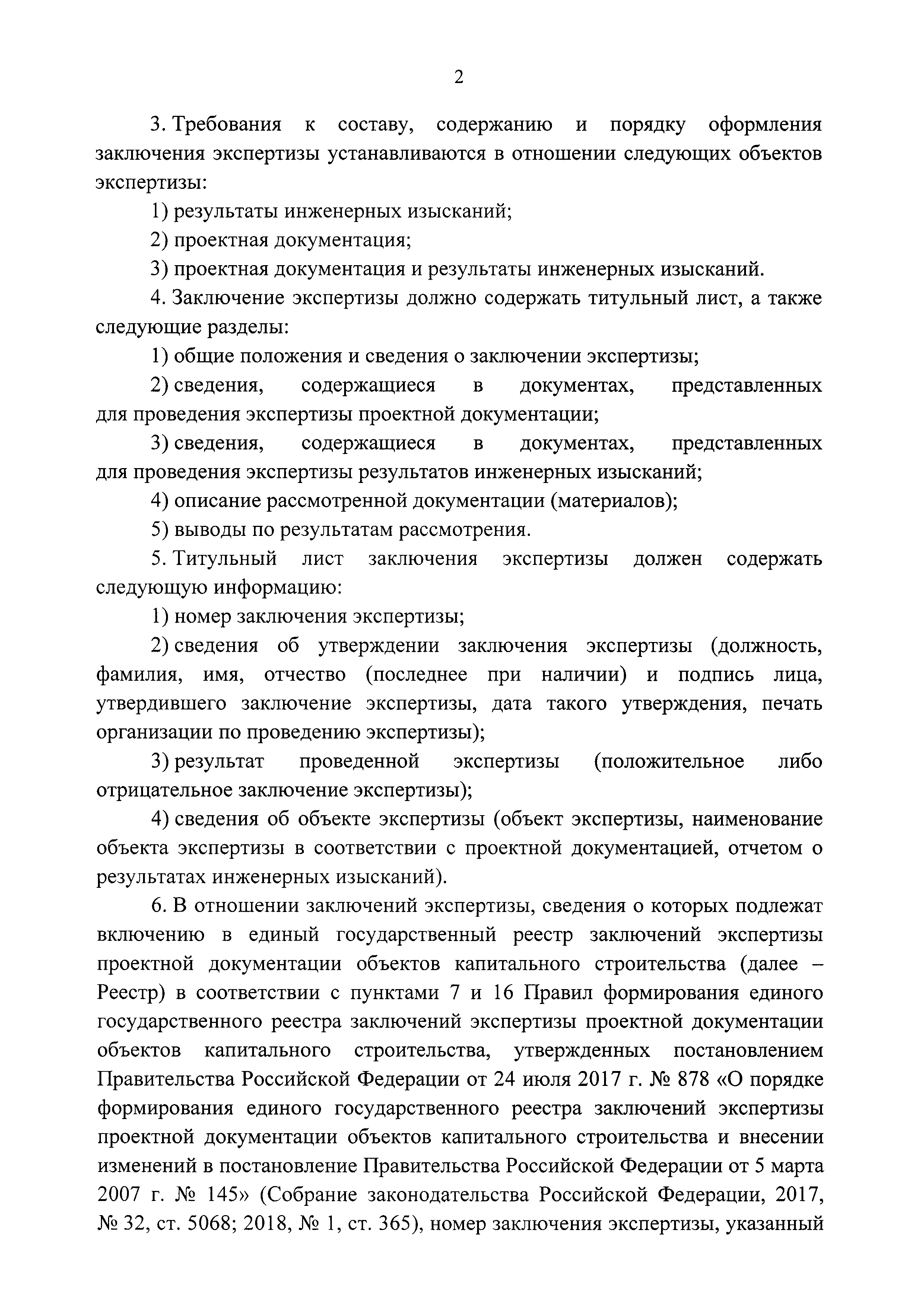 2

3. Требования к составу, содержанию и порядку оформления заключения экспертизы устанавливаются в отношении следующих объектов экспертизы:

1) результаты инженерных изысканий;

2) проектная документация;

3) проектная документация и результаты инженерных изысканий.

4. Заключение экспертизы должно содержать титульный лист, а также следующие разделы:

1) общие положения и сведения о заключении экспертизы;

2) сведения, содержащиеся в документах, представленных для проведения экспертизы проектной документации;

3) сведения, содержащиеся в документах, представленных для проведения экспертизы результатов инженерных изысканий;

4) описание рассмотренной документации (материалов);

5) выводы по результатам рассмотрения.

5. Титульный лист заключения экспертизы должен содержать следующую информацию:

1) номер заключения экспертизы;

2) сведения об утверждении заключения экспертизы (должность, фамилия, имя, отчество (последнее при наличии) и подпись лица, утвердившего заключение экспертизы, дата такого утверждения, печать организации по проведению экспертизы);

3) результат проведенной экспертизы (положительное либо отрицательное заключение экспертизы);

4) сведения об объекте экспертизы (объект экспертизы, наименование объекта экспертизы в соответствии с проектной документацией, отчетом о результатах инженерных изысканий).

6. В отношении заключений экспертизы, сведения о которых подлежат включению в единый государственный реестр заключений экспертизы проектной документации объектов капитального строительства (далее – Реестр) в соответствии с пунктами 7 и 16 Правил формирования единого государственного реестра заключений экспертизы проектной документации объектов капитального строительства, утвержденных постановлением Правительства Российской Федерации от 24 июля 2017 г. № 878 «О порядке формирования единого государственного реестра заключений экспертизы проектной документации объектов капитального строительства и внесении изменений в постановление Правительства Российской Федерации от 5 марта 2007 г. № 145» (Собрание законодательства Российской Федерации, 2017, № 32, ст. 5068; 2018, № 1, ст. 365), номер заключения экспертизы, указанный